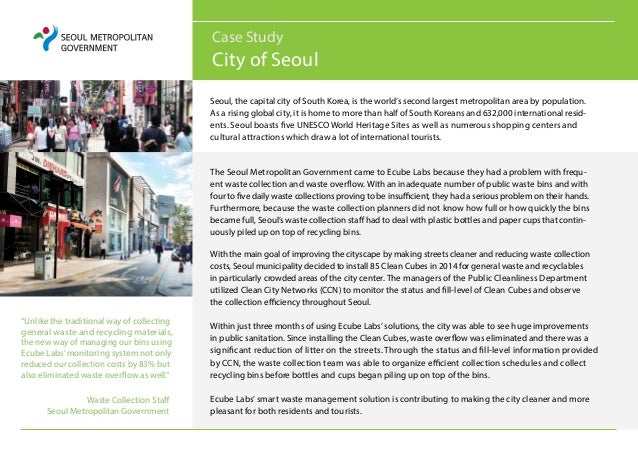 SEOUL METROPOLITAN GOVERNMENT

Case Study
City of Seoul

Seoul, the capital city of South Korea, is the world's second largest metropolitan area by population. As a rising global city, it is home to more than half of South Koreans and 632,000 international residents. Seoul boasts five UNESCO World Heritage Sites as well as numerous shopping centers and cultural attractions which draw a lot of international tourists.

The Seoul Metropolitan Government came to Ecube Labs because they had a problem with frequent waste collection and waste overflow. With an inadequate number of public waste bins and with four to five daily waste collections proving to be insufficient, they had a serious problem on their hands. Furthermore, because the waste collection planners did not know how full or how quickly the bins became full, Seoul's waste collection staff had to deal with plastic bottles and paper cups that continuously piled up on top of recycling bins.

With the main goal of improving the cityscape by making streets cleaner and reducing waste collection costs, Seoul municipality decided to install 85 Clean Cubes in 2014 for general waste and recyclables in particularly crowded areas of the city center. The managers of the Public Cleanliness Department utilized Clean City Networks (CCN) to monitor the status and fill-level of Clean Cubes and observe the collection efficiency throughout Seoul.

Within just three months of using Ecube Labs' solutions, the city was able to see huge improvements in public sanitation. Since installing the Clean Cubes, waste overflow was eliminated and there was a significant reduction of litter on the streets. Through the status and fill-level information provided by CCN, the waste collection team was able to organize efficient collection schedules and collect recycling bins before bottles and cups began piling up on top of the bins.

Ecube Labs' smart waste management solution is contributing to making the city cleaner and more pleasant for both residents and tourists.

"Unlike the traditional way of collecting general waste and recycling materials, the new way of managing our bins using Ecube Labs' monitoring system not only reduced our collection costs by 83% but also eliminated waste overflow as well."

Waste Collection Staff
Seoul Metropolitan Government